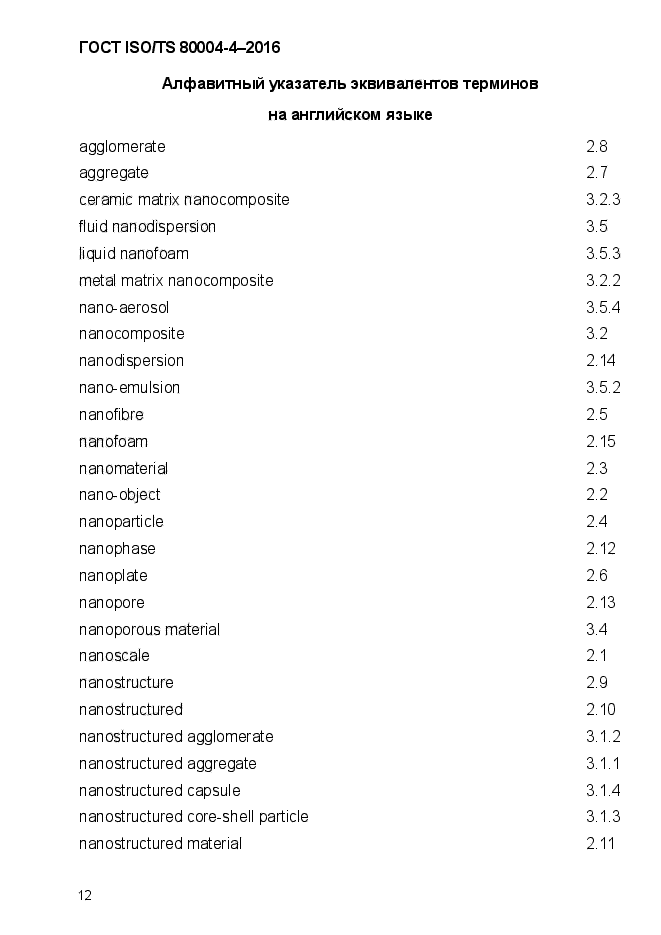 ГОСТ ISO/TS 80004-4–2016

Алфавитный указатель эквивалентов терминов на английском языке

| | |
|---|---|
| agglomerate | 2.8 |
| aggregate | 2.7 |
| ceramic matrix nanocomposite | 3.2.3 |
| fluid nanodispersion | 3.5 |
| liquid nanofoam | 3.5.3 |
| metal matrix nanocomposite | 3.2.2 |
| nano-aerosol | 3.5.4 |
| nanocomposite | 3.2 |
| nanodispersion | 2.14 |
| nano-emulsion | 3.5.2 |
| nanofibre | 2.5 |
| nanofoam | 2.15 |
| nanomaterial | 2.3 |
| nano-object | 2.2 |
| nanoparticle | 2.4 |
| nanophase | 2.12 |
| nanoplate | 2.6 |
| nanopore | 2.13 |
| nanoporous material | 3.4 |
| nanoscale | 2.1 |
| nanostructure | 2.9 |
| nanostructured | 2.10 |
| nanostructured agglomerate | 3.1.2 |
| nanostructured aggregate | 3.1.1 |
| nanostructured capsule | 3.1.4 |
| nanostructured core-shell particle | 3.1.3 |
| nanostructured material | 2.11 |

12